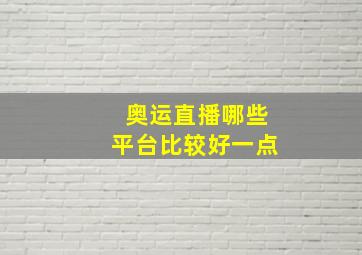 奥运直播哪些
平台比较好一点